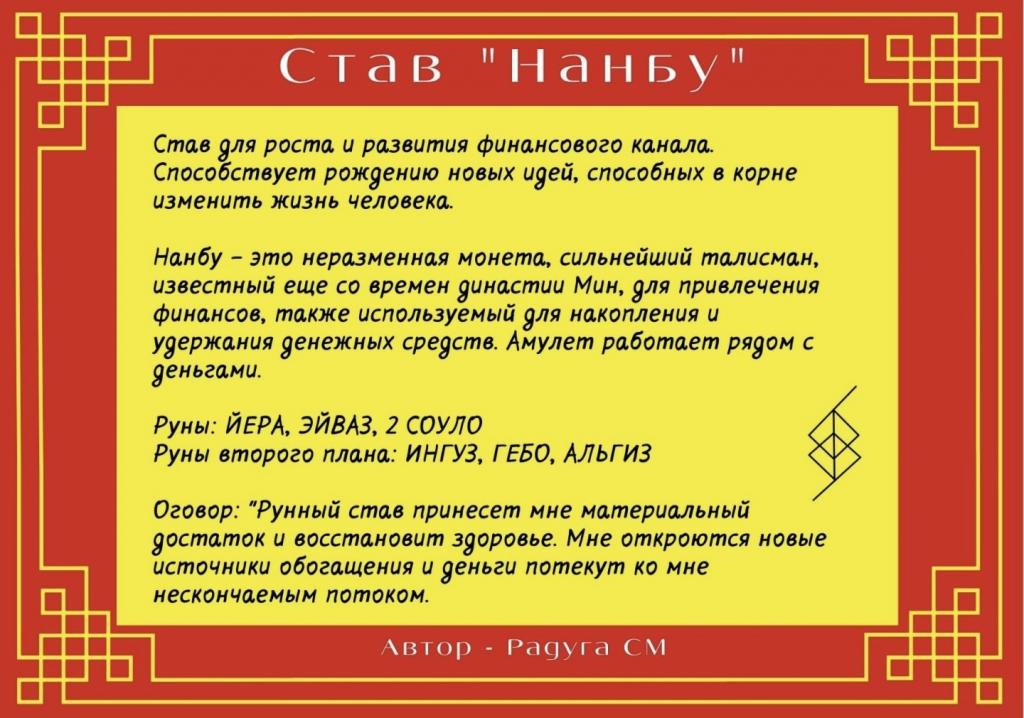 Став "Нанбу"

Став для роста и развития финансового канала. Способствует рождению новых идей, способных в корне изменить жизнь человека.

Нанбу - это неразменная монета, сильнейший талисман, известный еще со времен династии Мин, для привлечения финансов, также используемый для накопления и удержания денежных средств. Амулет работает рядом с деньгами.

Руны: ЙЕРА, ЭЙВАЗ, 2 СОУЛО
Руны второго плана: ИНГУЗ, ГЕБО, АЛЬГИЗ

Оговор: "Рунный став принесет мне материальный достаток и восстановит здоровье. Мне откроются новые источники обогащения и деньги потекут ко мне нескончаемым потоком.

Автор - Радуга СМ